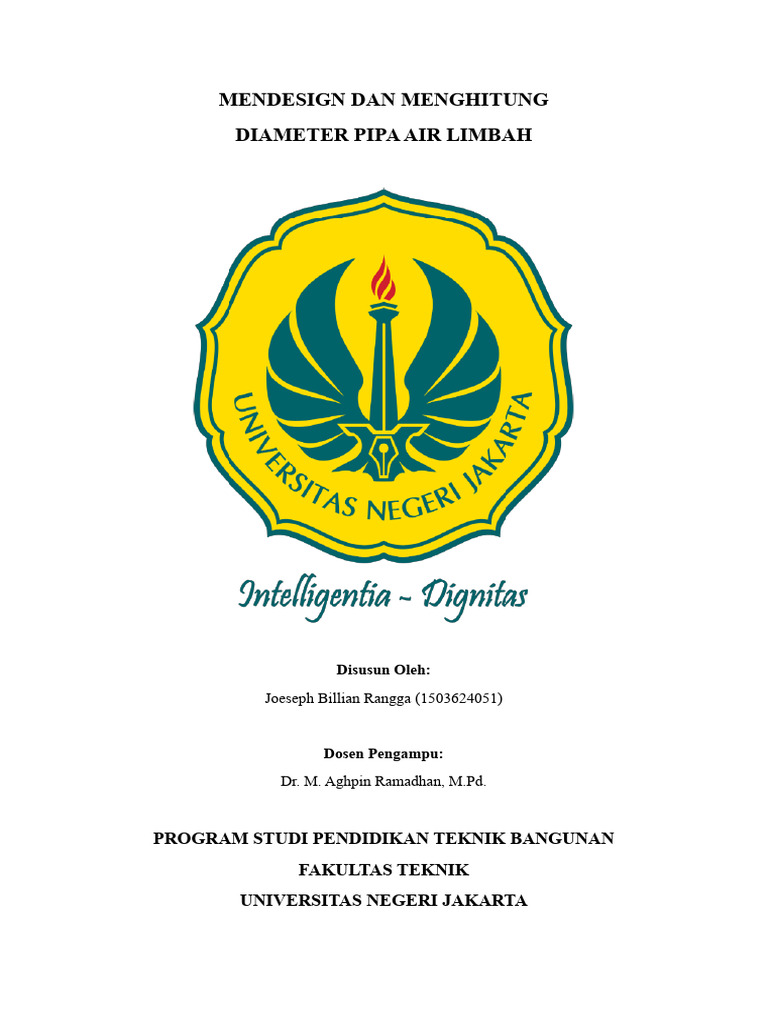 MENDESIGN DAN MENGHITUNG

DIAMETER PIPA AIR LIMBAH

UNIVERSITAS NEGERI JAKARTA

Intelligentia - Dignitas

Disusun Oleh:

Joeseph Billian Rangga (1503624051)

Dosen Pengampu:

Dr. M. Aghpin Ramadhan, M.Pd.

PROGRAM STUDI PENDIDIKAN TEKNIK BANGUNAN

FAKULTAS TEKNIK

UNIVERSITAS NEGERI JAKARTA